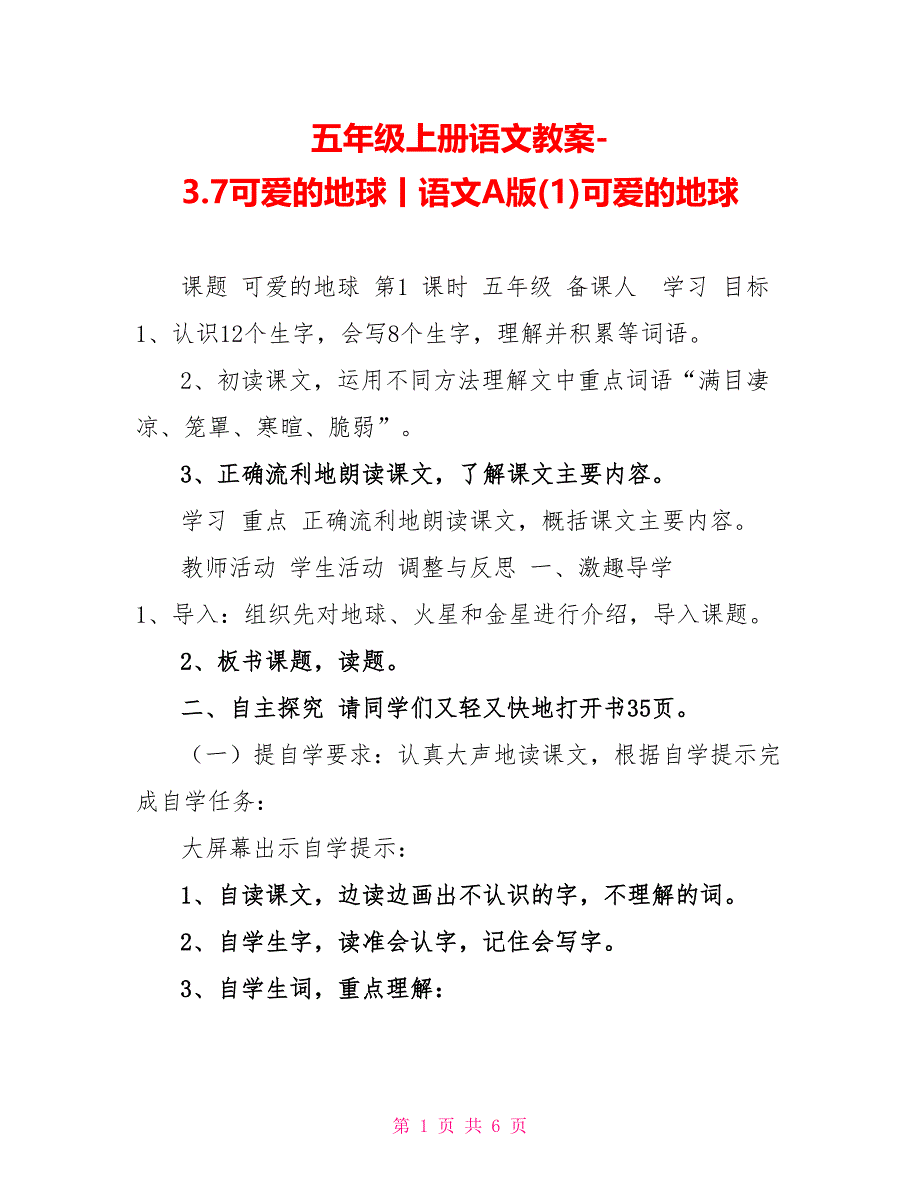 五年级上册语文教案-
3.7可爱的地球丨语文A版(1)可爱的地球

课题 可爱的地球 第1 课时 五年级 备课人 学习 目标 1、认识12个生字，会写8个生字，理解并积累等词语。

2、初读课文，运用不同方法理解文中重点词语“满目凄凉、笼罩、寒暄、脆弱”。

3、正确流利地朗读课文，了解课文主要内容。

学习 重点 正确流利地朗读课文，概括课文主要内容。

教师活动 学生活动 调整与反思 一、激趣导学 1、导入：组织先对地球、火星和金星进行介绍，导入课题。

2、板书课题，读题。

二、自主探究 请同学们又轻又快地打开书35页。

（一）提自学要求：认真大声地读课文，根据自学提示完成自学任务：

大屏幕出示自学提示：

1、自读课文，边读边画出不认识的字，不理解的词。

2、自学生字，读准会认字，记住会写字。

3、自学生词，重点理解：

第 1 页 共 6 页